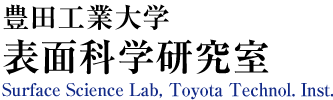 豊田工業大学
表面科学研究室
Surface Science Lab, Toyota Technol. Inst.